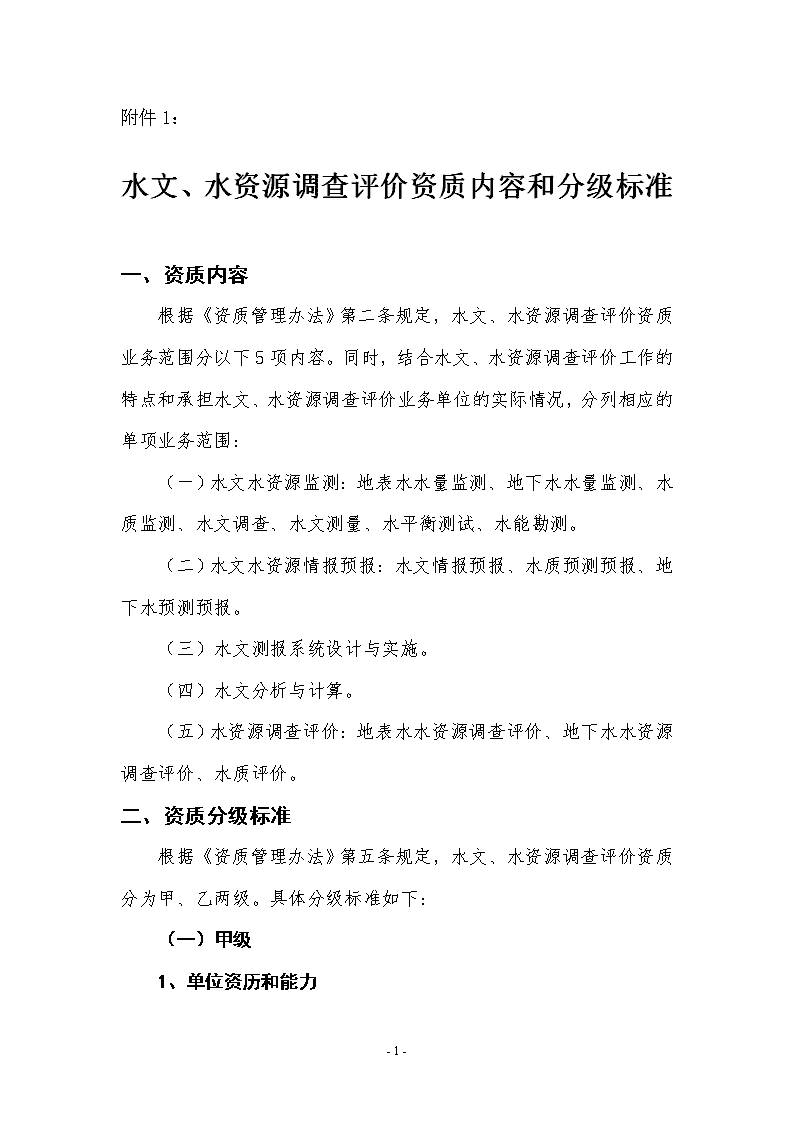 附件 1：

水文、水资源调查评价资质内容和分级标准

一、资质内容

根据《资质管理办法》第二条规定，水文、水资源调查评价资质业务范围分以下 5 项内容。同时，结合水文、水资源调查评价工作的特点和承担水文、水资源调查评价业务单位的实际情况，分列相应的单项业务范围：

（一）水文水资源监测：地表水水量监测、地下水水量监测、水质监测、水文调查、水文测量、水平衡测试、水能勘测。

（二）水文水资源情报预报：水文情报预报、水质预测预报、地下水预测预报。

（三）水文测报系统设计与实施。

（四）水文分析与计算。

（五）水资源调查评价：地表水水资源调查评价、地下水水资源调查评价、水质评价。

二、资质分级标准

根据《资质管理办法》第五条规定，水文、水资源调查评价资质分为甲、乙两级。具体分级标准如下：

（一）甲级

1、单位资历和能力

- 1 -